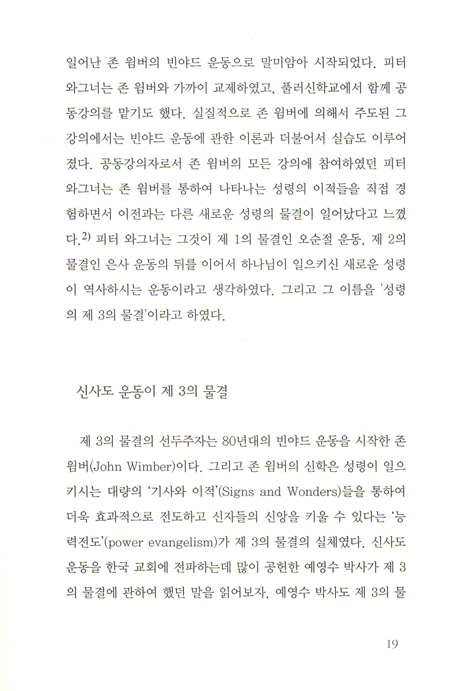 일어난 존 윔버의 빈야드 운동으로 말미암아 시작되었다. 피터 와그너는 존 윔버와 가까이 교제하였고, 풀러신학교에서 함께 공동강의를 맡기도 했다. 실질적으로 존 윔버에 의해서 주도된 그 강의에서는 빈야드 운동에 관한 이론과 더불어서 실습도 이루어졌다. 공동강의자로서 존 윔버의 모든 강의에 참여하였던 피터 와그너는 존 윔버를 통하여 나타나는 성령의 이적들을 직접 경험하면서 이전과는 다른 새로운 성령의 물결이 일어났다고 느꼈다.$^{2)}$ 피터 와그너는 그것이 제 1의 물결인 오순절 운동, 제 2의 물결인 은사 운동의 뒤를 이어서 하나님이 일으키신 새로운 성령이 역사하시는 운동이라고 생각하였다. 그리고 그 이름을 '성령의 제 3의 물결'이라고 하였다.

신사도 운동이 제 3의 물결

제 3의 물결의 선두주자는 80년대의 빈야드 운동을 시작한 존 윔버(John Wimber)이다. 그리고 존 윔버의 신학은 성령이 일으키시는 대량의 '기사와 이적'(Signs and Wonders)들을 통하여 더욱 효과적으로 전도하고 신자들의 신앙을 키울 수 있다는 '능력전도'(power evangelism)가 제 3의 물결의 실체였다. 신사도 운동을 한국 교회에 전파하는데 많이 공헌한 예영수 박사가 제 3의 물결에 관하여 했던 말을 읽어보자. 예영수 박사도 제 3의 물

19